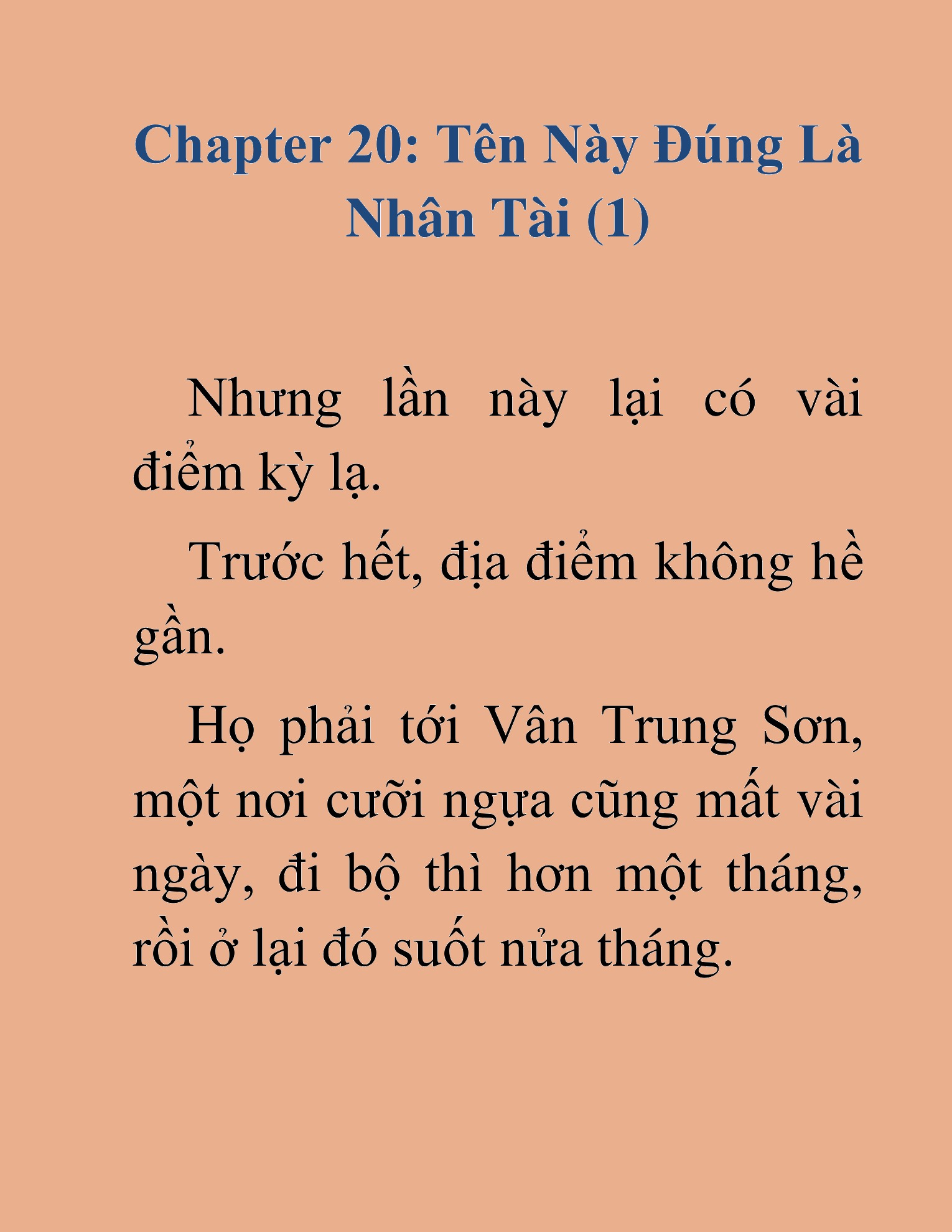 Chapter 20: Tên Này Đúng Là Nhân Tài (1)

Nhưng lần này lại có vài điểm kỳ lạ.

Trước hết, địa điểm không hề gần.

Họ phải tới Vân Trung Sơn, một nơi cưỡi ngựa cũng mất vài ngày, đi bộ thì hơn một tháng, rồi ở lại đó suốt nửa tháng.